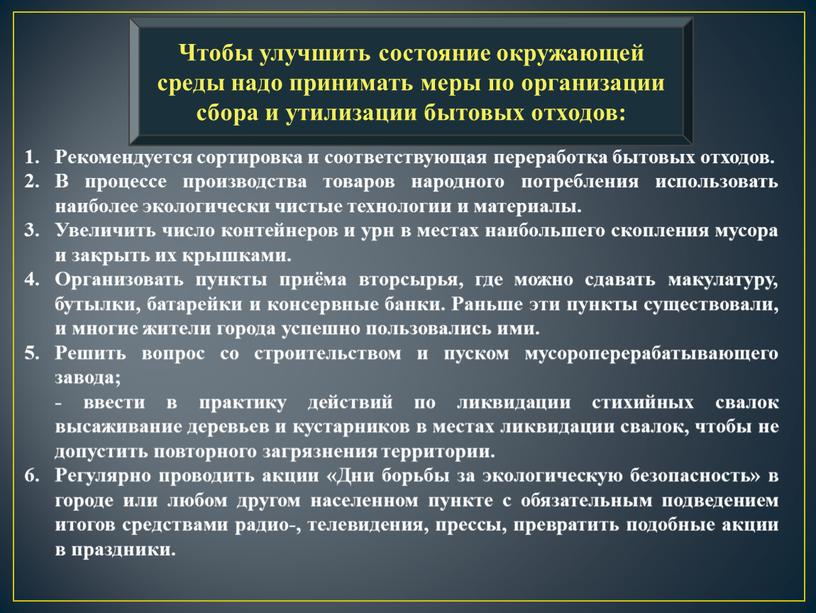 Чтобы улучшить состояние окружающей среды надо принимать меры по организации сбора и утилизации бытовых отходов:

1. Рекомендуется сортировка и соответствующая переработка бытовых отходов.
2. В процессе производства товаров народного потребления использовать наиболее экологически чистые технологии и материалы.
3. Увеличить число контейнеров и урн в местах наибольшего скопления мусора и закрыть их крышками.
4. Организовать пункты приёма вторсырья, где можно сдавать макулатуру, бутылки, батарейки и консервные банки. Раньше эти пункты существовали, и многие жители города успешно пользовались ими.
5. Решить вопрос со строительством и пуском мусороперерабатывающего завода;
- ввести в практику действий по ликвидации стихийных свалок высаживание деревьев и кустарников в местах ликвидации свалок, чтобы не допустить повторного загрязнения территории.
6. Регулярно проводить акции «Дни борьбы за экологическую безопасность» в городе или любом другом населенном пункте с обязательным подведением итогов средствами радио-, телевидения, прессы, превратить подобные акции в праздники.